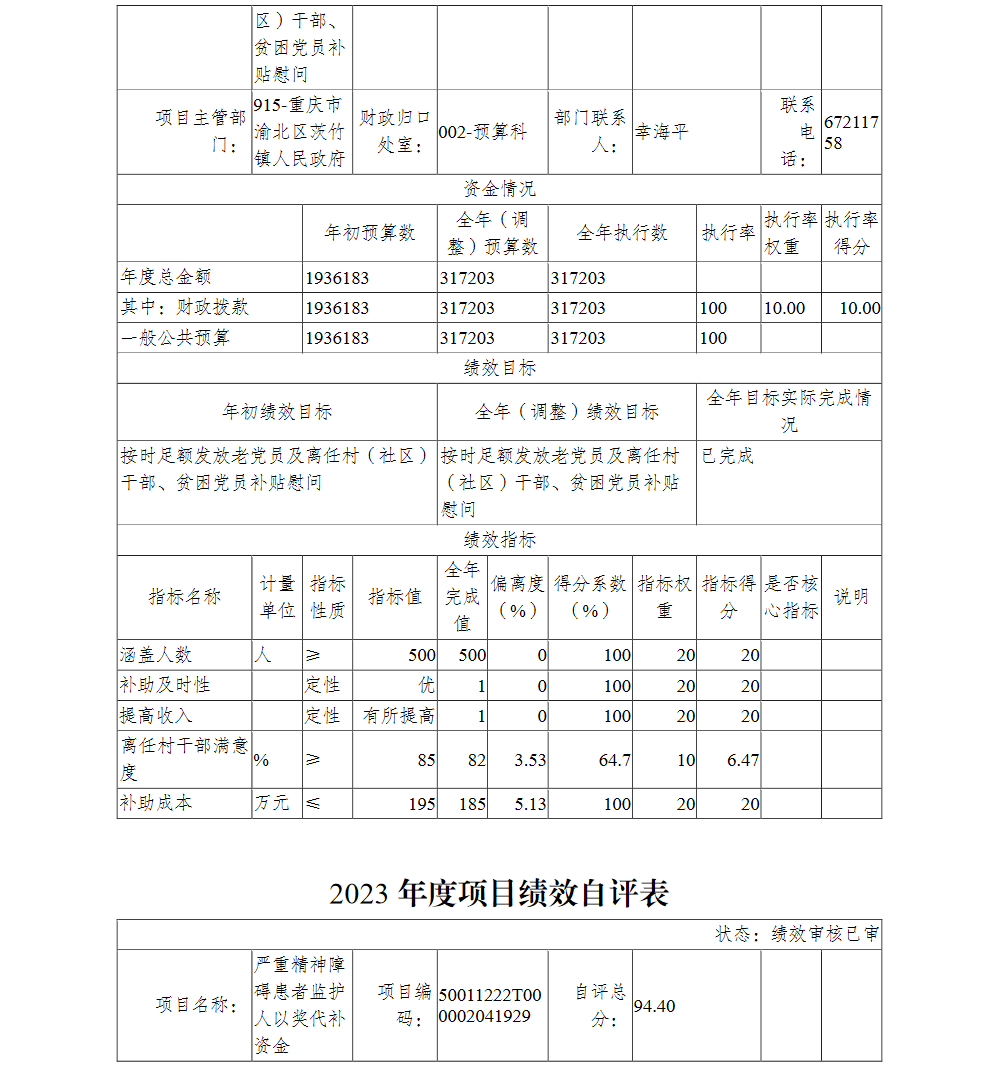 | | 区）干部、贫困党员补贴慰问 | | | | | | |
|---|---|---|---|---|---|---|---|
| 项目主管部门： | 915-重庆市渝北区茨竹镇人民政府 | 财政归口处室： | 002-预算科 | 部门联系人： | 幸海平 | 联系电话： | 67211758 |

资金情况

| | 年初预算数 | 全年（调整）预算数 | 全年执行数 | 执行率 | 执行率权重 | 执行率得分 |
|---|---|---|---|---|---|---|
| 年度总金额 | 1936183 | 317203 | 317203 | | | |
| 其中：财政拨款 | 1936183 | 317203 | 317203 | 100 | 10.00 | 10.00 |
| 一般公共预算 | 1936183 | 317203 | 317203 | 100 | | |

绩效目标

| 年初绩效目标 | 全年（调整）绩效目标 | 全年目标实际完成情况 |
|---|---|---|
| 按时足额发放老党员及离任村（社区）干部、贫困党员补贴慰问 | 按时足额发放老党员及离任村（社区）干部、贫困党员补贴慰问 | 已完成 |

绩效指标

| 指标名称 | 计量单位 | 指标性质 | 指标值 | 全年完成值 | 偏离度（%） | 得分系数（%） | 指标权重 | 指标得分 | 是否核心指标 | 说明 |
|---|---|---|---|---|---|---|---|---|---|---|
| 涵盖人数 | 人 | ≥ | 500 | 500 | 0 | 100 | 20 | 20 | | |
| 补助及时性 | | 定性 | 优 | 1 | 0 | 100 | 20 | 20 | | |
| 提高收入 | | 定性 | 有所提高 | 1 | 0 | 100 | 20 | 20 | | |
| 离任村干部满意度 | % | ≥ | 85 | 82 | 3.53 | 64.7 | 10 | 6.47 | | |
| 补助成本 | 万元 | ≤ | 195 | 185 | 5.13 | 100 | 20 | 20 | | |

2023 年度项目绩效自评表

状态：绩效审核已审

| 项目名称： | 严重精神障碍患者监护人以奖代补资金 | 项目编码： | 50011222T000002041929 | 自评总分： | 94.40 | | |
|---|---|---|---|---|---|---|---|